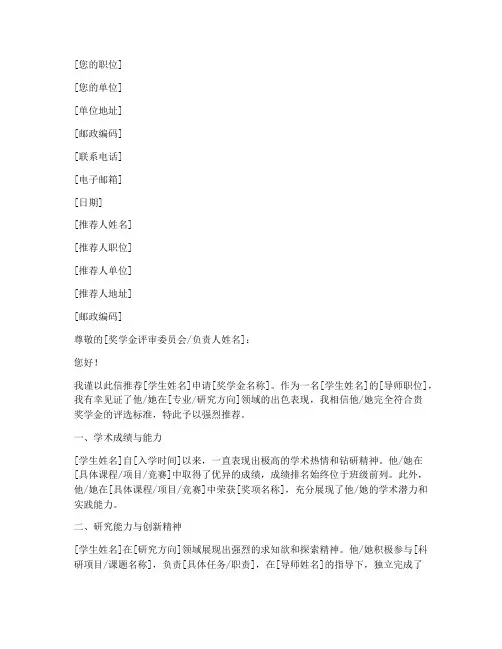 [您的职位]

[您的单位]

[单位地址]

[邮政编码]

[联系电话]

[电子邮箱]

[日期]

[推荐人姓名]

[推荐人职位]

[推荐人单位]

[推荐人地址]

[邮政编码]

尊敬的[奖学金评审委员会/负责人姓名]：

您好！

我谨以此信推荐[学生姓名]申请[奖学金名称]。作为一名[学生姓名]的[导师职位]，我有幸见证了他/她在[专业/研究方向]领域的出色表现，我相信他/她完全符合贵奖学金的评选标准，特此予以强烈推荐。

一、学术成绩与能力

[学生姓名]自[入学时间]以来，一直表现出极高的学术热情和钻研精神。他/她在[具体课程/项目/竞赛]中取得了优异的成绩，成绩排名始终位于班级前列。此外，他/她在[具体课程/项目/竞赛]中荣获[奖项名称]，充分展现了他/她的学术潜力和实践能力。

二、研究能力与创新精神

[学生姓名]在[研究方向]领域展现出强烈的求知欲和探索精神。他/她积极参与[科研项目/课题名称]，负责[具体任务/职责]，在[导师姓名]的指导下，独立完成了